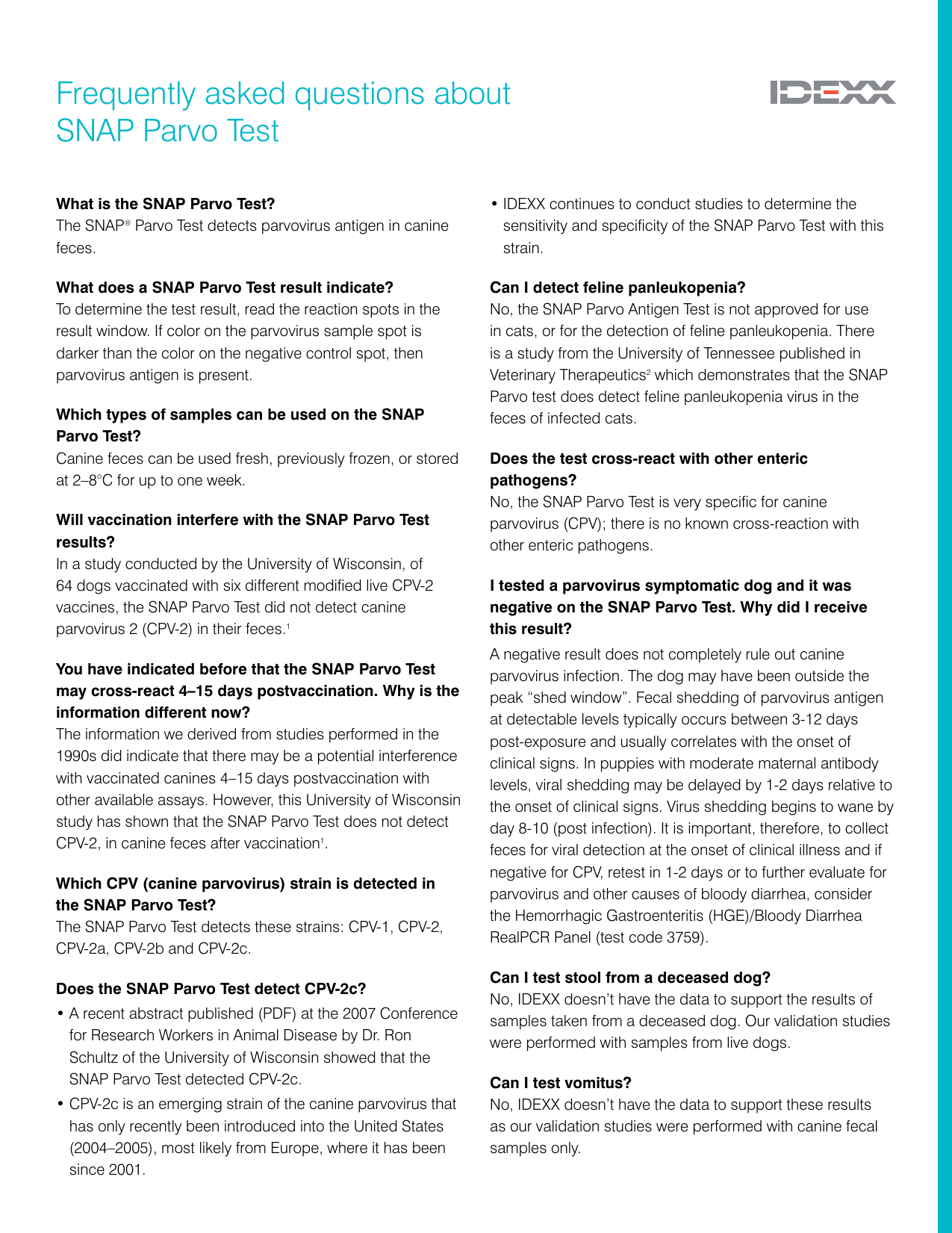 Frequently asked questions about SNAP Parvo Test

IDEXX

**What is the SNAP Parvo Test?**
The SNAP® Parvo Test detects parvovirus antigen in canine feces.

**What does a SNAP Parvo Test result indicate?**
To determine the test result, read the reaction spots in the result window. If color on the parvovirus sample spot is darker than the color on the negative control spot, then parvovirus antigen is present.

**Which types of samples can be used on the SNAP Parvo Test?**
Canine feces can be used fresh, previously frozen, or stored at 2–8°C for up to one week.

**Will vaccination interfere with the SNAP Parvo Test results?**
In a study conducted by the University of Wisconsin, of 64 dogs vaccinated with six different modified live CPV-2 vaccines, the SNAP Parvo Test did not detect canine parvovirus 2 (CPV-2) in their feces.$^1$

**You have indicated before that the SNAP Parvo Test may cross-react 4–15 days postvaccination. Why is the information different now?**
The information we derived from studies performed in the 1990s did indicate that there may be a potential interference with vaccinated canines 4–15 days postvaccination with other available assays. However, this University of Wisconsin study has shown that the SNAP Parvo Test does not detect CPV-2, in canine feces after vaccination$^1$.

**Which CPV (canine parvovirus) strain is detected in the SNAP Parvo Test?**
The SNAP Parvo Test detects these strains: CPV-1, CPV-2, CPV-2a, CPV-2b and CPV-2c.

**Does the SNAP Parvo Test detect CPV-2c?**
• A recent abstract published (PDF) at the 2007 Conference for Research Workers in Animal Disease by Dr. Ron Schultz of the University of Wisconsin showed that the SNAP Parvo Test detected CPV-2c.
• CPV-2c is an emerging strain of the canine parvovirus that has only recently been introduced into the United States (2004–2005), most likely from Europe, where it has been since 2001.
• IDEXX continues to conduct studies to determine the sensitivity and specificity of the SNAP Parvo Test with this strain.

**Can I detect feline panleukopenia?**
No, the SNAP Parvo Antigen Test is not approved for use in cats, or for the detection of feline panleukopenia. There is a study from the University of Tennessee published in Veterinary Therapeutics$^2$ which demonstrates that the SNAP Parvo test does detect feline panleukopenia virus in the feces of infected cats.

**Does the test cross-react with other enteric pathogens?**
No, the SNAP Parvo Test is very specific for canine parvovirus (CPV); there is no known cross-reaction with other enteric pathogens.

**I tested a parvovirus symptomatic dog and it was negative on the SNAP Parvo Test. Why did I receive this result?**
A negative result does not completely rule out canine parvovirus infection. The dog may have been outside the peak “shed window”. Fecal shedding of parvovirus antigen at detectable levels typically occurs between 3-12 days post-exposure and usually correlates with the onset of clinical signs. In puppies with moderate maternal antibody levels, viral shedding may be delayed by 1-2 days relative to the onset of clinical signs. Virus shedding begins to wane by day 8-10 (post infection). It is important, therefore, to collect feces for viral detection at the onset of clinical illness and if negative for CPV, retest in 1-2 days or to further evaluate for parvovirus and other causes of bloody diarrhea, consider the Hemorrhagic Gastroenteritis (HGE)/Bloody Diarrhea RealPCR Panel (test code 3759).

**Can I test stool from a deceased dog?**
No, IDEXX doesn’t have the data to support the results of samples taken from a deceased dog. Our validation studies were performed with samples from live dogs.

**Can I test vomitus?**
No, IDEXX doesn’t have the data to support these results as our validation studies were performed with canine fecal samples only.